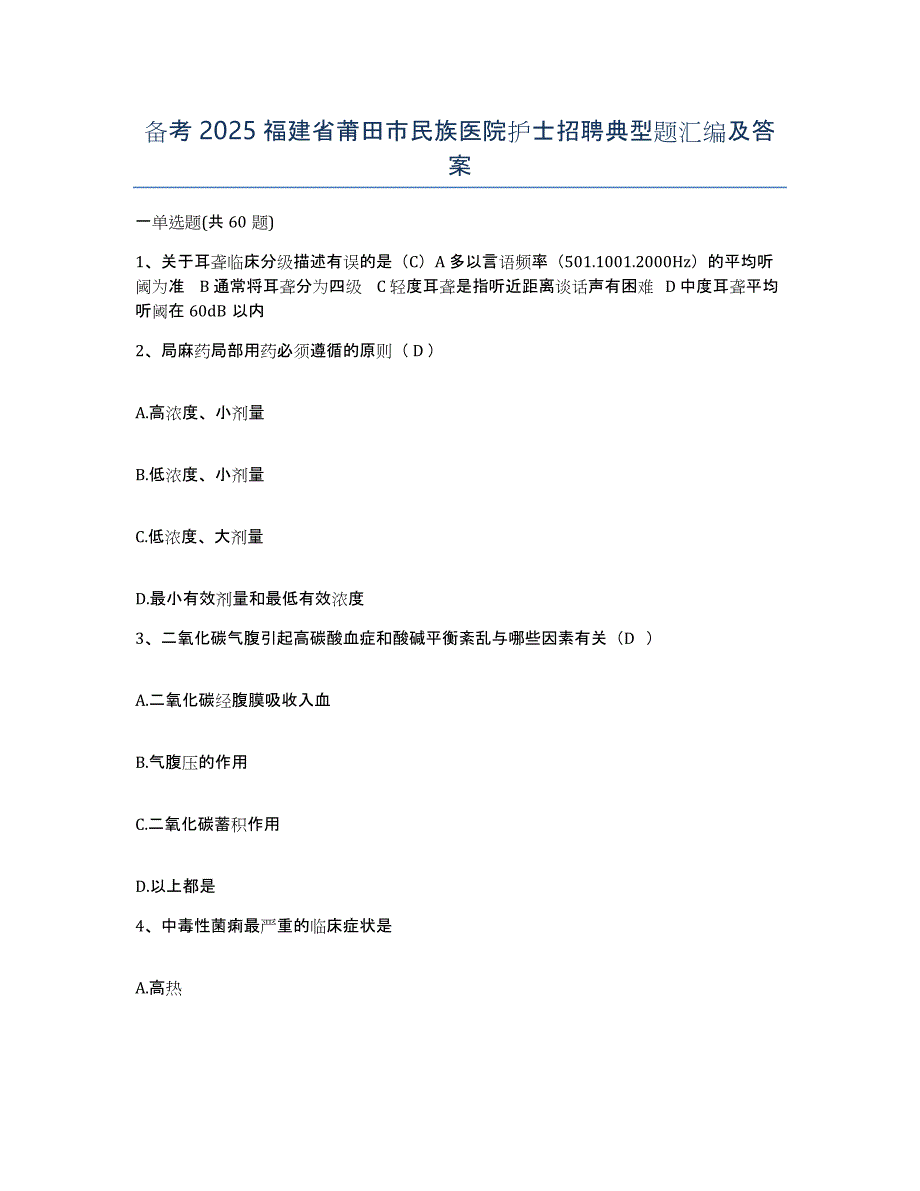 备考 2025 福建省莆田市民族医院护士招聘典型题汇编及答案

一单选题(共 60 题)

1、关于耳聋临床分级描述有误的是（C）A 多以言语频率（501.1001.2000Hz）的平均听阈为准 B 通常将耳聋分为四级 C 轻度耳聋是指听近距离谈话声有困难 D 中度耳聋平均听阈在 60dB 以内

2、局麻药局部用药必须遵循的原则（ D ）

A.高浓度、小剂量

B.低浓度、小剂量

C.低浓度、大剂量

D.最小有效剂量和最低有效浓度

3、二氧化碳气腹引起高碳酸血症和酸碱平衡紊乱与哪些因素有关（D ）

A.二氧化碳经腹膜吸收入血

B.气腹压的作用

C.二氧化碳蓄积作用

D.以上都是

4、中毒性菌痢最严重的临床症状是

A.高热